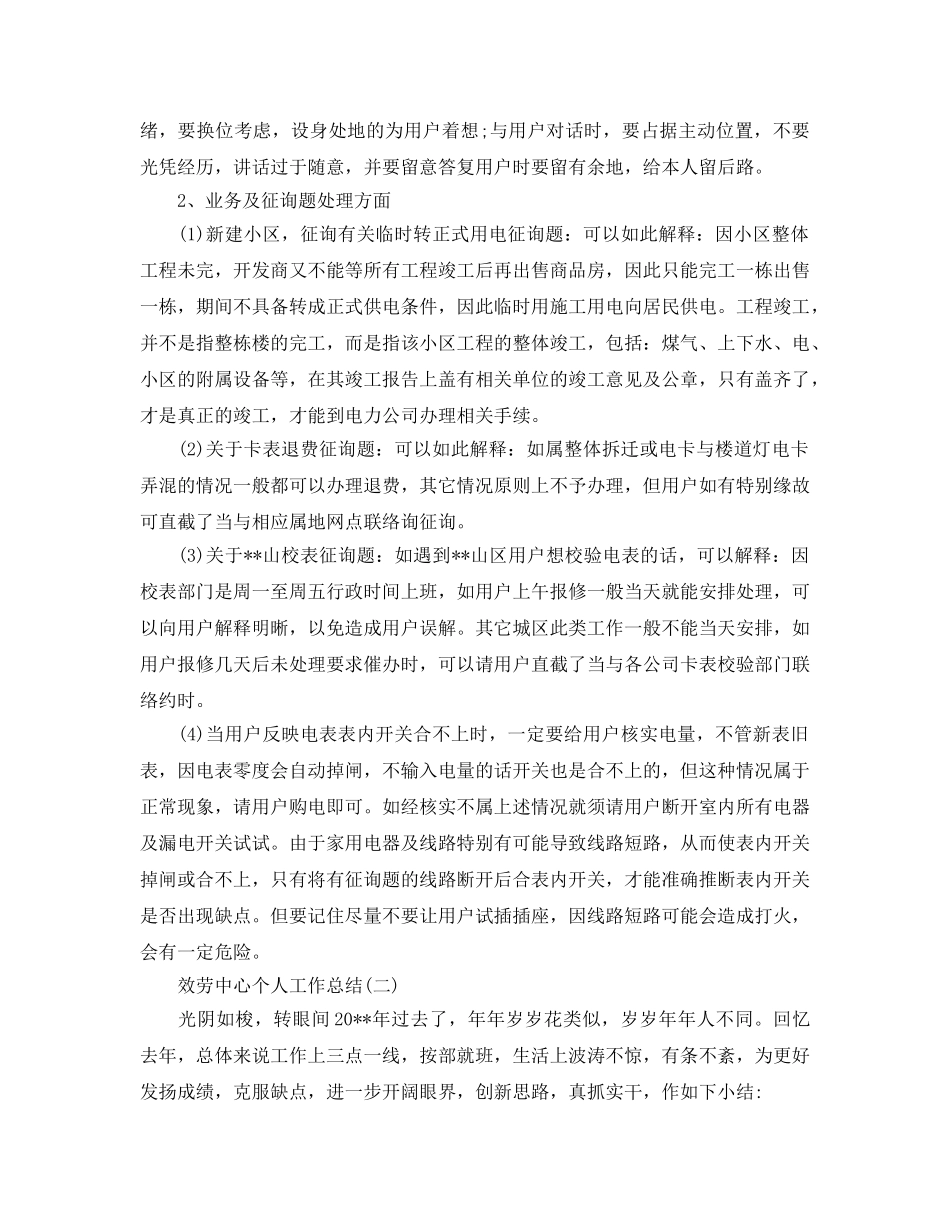 绪，要换位考虑，设身处地的为用户着想;与用户对话时，要占据主动位置，不要光凭经历，讲话过于随意，并要留意答复用户时要留有余地，给本人留后路。

2、业务及征询题处理方面

(1)新建小区，征询有关临时转正式用电征询题：可以如此解释：因小区整体工程未完，开发商又不能等所有工程竣工后再出售商品房，因此只能完工一栋出售一栋，期间不具备转成正式供电条件，因此临时用施工用电向居民供电。工程竣工，并不是指整栋楼的完工，而是指该小区工程的整体竣工，包括：煤气、上下水、电、小区的附属设备等，在其竣工报告上盖有相关单位的竣工意见及公章，只有盖齐了，才是真正的竣工，才能到电力公司办理相关手续。

(2)关于卡表退费征询题：可以如此解释：如属整体拆迁或电卡与楼道灯电卡弄混的情况一般都可以办理退费，其它情况原则上不予办理，但用户如有特别缘故可直截了当与相应属地网点联络询征询。

(3)关于**山校表征询题：如遇到**山区用户想校验电表的话，可以解释：因校表部门是周一至周五行政时间上班，如用户上午报修一般当天就能安排处理，可以向用户解释明晰，以免造成用户误解。其它城区此类工作一般不能当天安排，如用户报修几天后未处理要求催办时，可以请用户直截了当与各公司卡表校验部门联络约时。

(4)当用户反映电表表内开关合不上时，一定要给用户核实电量，不管新表旧表，因电表零度会自动掉闸，不输入电量的话开关也是合不上的，但这种情况属于正常现象，请用户购电即可。如经核实不属上述情况就须请用户断开室内所有电器及漏电开关试试。由于家用电器及线路特别有可能导致线路短路，从而使表内开关掉闸或合不上，只有将有征询题的线路断开后合表内开关，才能准确推断表内开关是否出现缺点。但要记住尽量不要让用户试插插座，因线路短路可能会造成打火，会有一定危险。

效劳中心个人工作总结(二)

光阴如梭，转眼间20**年过去了，年年岁岁花类似，岁岁年年人不同。回忆去年，总体来说工作上三点一线，按部就班，生活上波涛不惊，有条不紊，为更好发扬成绩，克服缺点，进一步开阔眼界，创新思路，真抓实干，作如下小结: